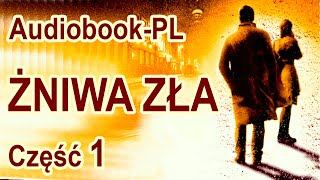 Audiobook-PL

ŻNIWA ZŁA

Część 1